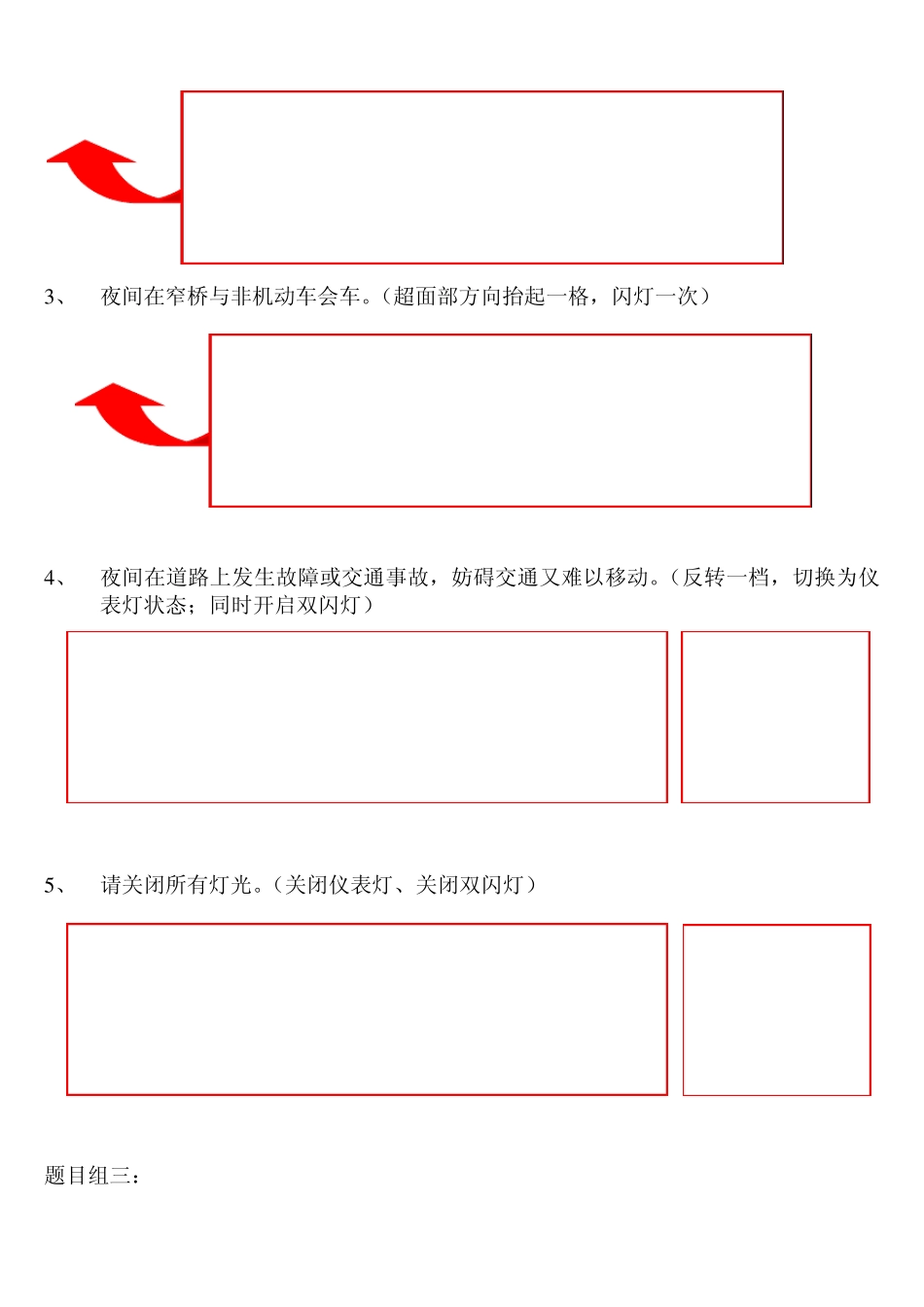 3、 夜间在窄桥与非机动车会车。（超面部方向抬起一格，闪灯一次）

4、 夜间在道路上发生故障或交通事故，妨碍交通又难以移动。（反转一档，切换为仪表灯状态；同时开启双闪灯）

5、 请关闭所有灯光。（关闭仪表灯、关闭双闪灯）

题目组三：